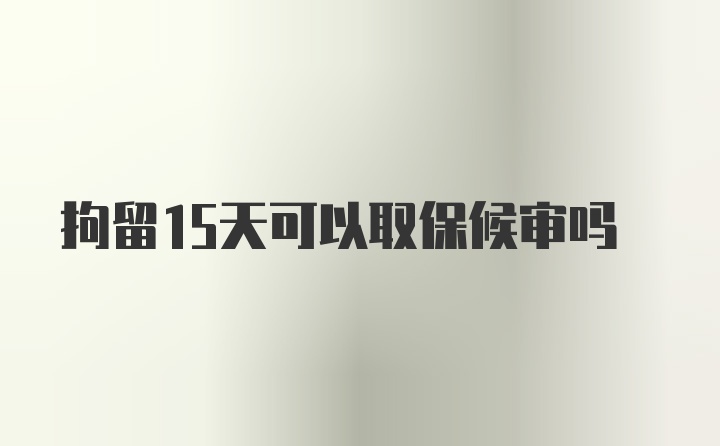 拘留15天可以取保候审吗